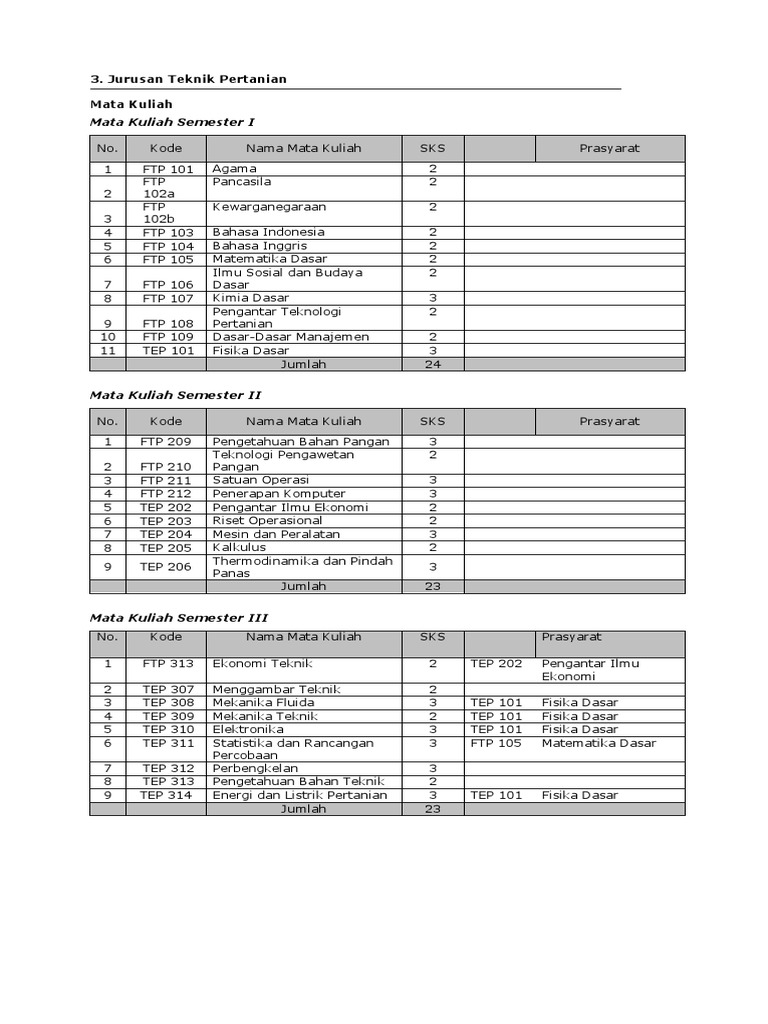 3. Jurusan Teknik Pertanian

Mata Kuliah

Mata Kuliah Semester I

| No. | Kode | Nama Mata Kuliah | SKS | | Prasyarat |
|---|---|---|---|---|---|
| 1 | FTP 101 | Agama | 2 | | |
| 2 | FTP 102a | Pancasila | 2 | | |
| 3 | FTP 102b | Kewarganegaraan | 2 | | |
| 4 | FTP 103 | Bahasa Indonesia | 2 | | |
| 5 | FTP 104 | Bahasa Inggris | 2 | | |
| 6 | FTP 105 | Matematika Dasar | 2 | | |
| 7 | FTP 106 | Ilmu Sosial dan Budaya Dasar | 2 | | |
| 8 | FTP 107 | Kimia Dasar | 3 | | |
| 9 | FTP 108 | Pengantar Teknologi Pertanian | 2 | | |
| 10 | FTP 109 | Dasar-Dasar Manajemen | 2 | | |
| 11 | TEP 101 | Fisika Dasar | 3 | | |
| | | Jumlah | 24 | | |

Mata Kuliah Semester II

| No. | Kode | Nama Mata Kuliah | SKS | | Prasyarat |
|---|---|---|---|---|---|
| 1 | FTP 209 | Pengetahuan Bahan Pangan | 3 | | |
| 2 | FTP 210 | Teknologi Pengawetan Pangan | 2 | | |
| 3 | FTP 211 | Satuan Operasi | 3 | | |
| 4 | FTP 212 | Penerapan Komputer | 3 | | |
| 5 | TEP 202 | Pengantar Ilmu Ekonomi | 2 | | |
| 6 | TEP 203 | Riset Operasional | 2 | | |
| 7 | TEP 204 | Mesin dan Peralatan | 3 | | |
| 8 | TEP 205 | Kalkulus | 2 | | |
| 9 | TEP 206 | Thermodinamika dan Pindah Panas | 3 | | |
| | | Jumlah | 23 | | |

Mata Kuliah Semester III

| No. | Kode | Nama Mata Kuliah | SKS | | Prasyarat |
|---|---|---|---|---|---|
| 1 | FTP 313 | Ekonomi Teknik | 2 | TEP 202 | Pengantar Ilmu Ekonomi |
| 2 | TEP 307 | Menggambar Teknik | 2 | | |
| 3 | TEP 308 | Mekanika Fluida | 3 | TEP 101 | Fisika Dasar |
| 4 | TEP 309 | Mekanika Teknik | 2 | TEP 101 | Fisika Dasar |
| 5 | TEP 310 | Elektronika | 3 | TEP 101 | Fisika Dasar |
| 6 | TEP 311 | Statistika dan Rancangan Percobaan | 3 | FTP 105 | Matematika Dasar |
| 7 | TEP 312 | Perbengkelan | 3 | | |
| 8 | TEP 313 | Pengetahuan Bahan Teknik | 2 | | |
| 9 | TEP 314 | Energi dan Listrik Pertanian | 3 | TEP 101 | Fisika Dasar |
| | | Jumlah | 23 | | |